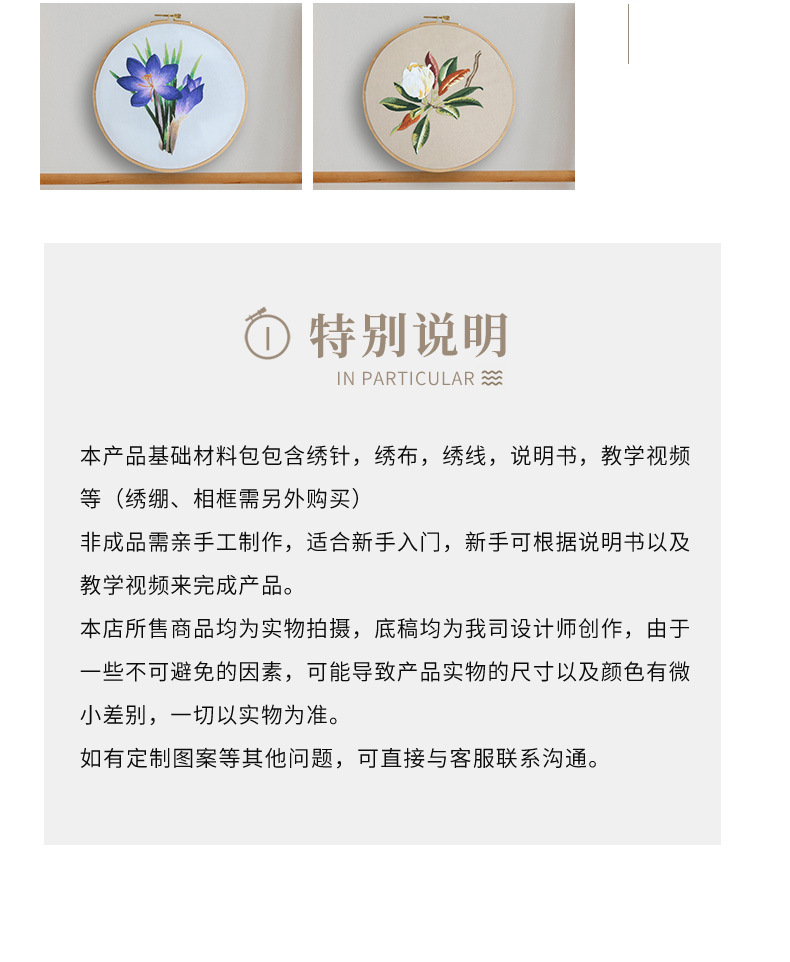 特别说明
IN PARTICULAR

本产品基础材料包包含绣针，绣布，绣线，说明书，教学视频等（绣绷、相框需另外购买）
非成品需亲手工制作，适合新手入门，新手可根据说明书以及教学视频来完成产品。
本店所售商品均为实物拍摄，底稿均为我司设计师创作，由于一些不可避免的因素，可能导致产品实物的尺寸以及颜色有微小差别，一切以实物为准。
如有定制图案等其他问题，可直接与客服联系沟通。